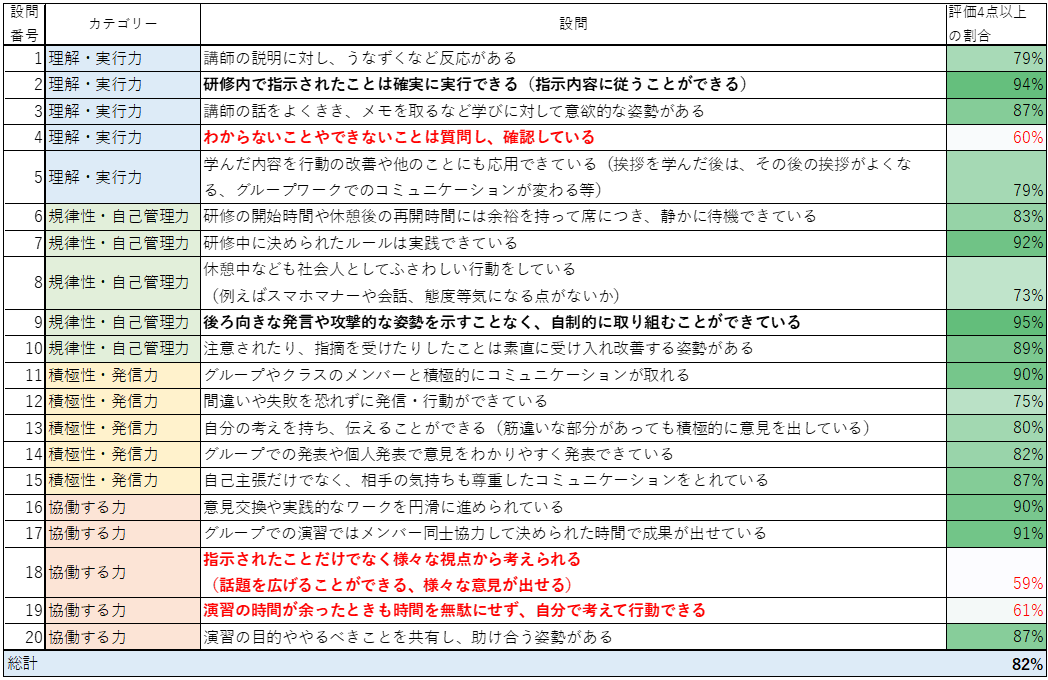 | 設問番号 | カテゴリー | 設問 | 評価4点以上の割合 |
|---|---|---|---|
| 1 | 理解・実行力 | 講師の説明に対し、うなずくなど反応がある | 79% |
| 2 | 理解・実行力 | 研修内で指示されたことは確実に実行できる（指示内容に従うことができる） | 94% |
| 3 | 理解・実行力 | 講師の話をよくきき、メモを取るなど学びに対して意欲的な姿勢がある | 87% |
| 4 | 理解・実行力 | わからないことやできないことは質問し、確認している | 60% |
| 5 | 理解・実行力 | 学んだ内容を行動の改善や他のことにも応用できている（挨拶を学んだ後は、その後の挨拶がよくなる、グループワークでのコミュニケーションが変わる等） | 79% |
| 6 | 規律性・自己管理力 | 研修の開始時間や休憩後の再開時間には余裕を持って席につき、静かに待機できている | 83% |
| 7 | 規律性・自己管理力 | 研修中に決められたルールは実践できている | 92% |
| 8 | 規律性・自己管理力 | 休憩中なども社会人としてふさわしい行動をしている（例えばスマホマナーや会話、態度等気になる点がないか） | 73% |
| 9 | 規律性・自己管理力 | 後ろ向きな発言や攻撃的な姿勢を示すことなく、自制的に取り組むことができている | 95% |
| 10 | 規律性・自己管理力 | 注意されたり、指摘を受けたりしたことは素直に受け入れ改善する姿勢がある | 89% |
| 11 | 積極性・発信力 | グループやクラスのメンバーと積極的にコミュニケーションが取れる | 90% |
| 12 | 積極性・発信力 | 間違いや失敗を恐れずに発信・行動ができている | 75% |
| 13 | 積極性・発信力 | 自分の考えを持ち、伝えることができる（筋違いな部分があっても積極的に意見を出している） | 80% |
| 14 | 積極性・発信力 | グループでの発表や個人発表で意見をわかりやすく発表できている | 82% |
| 15 | 積極性・発信力 | 自己主張だけでなく、相手の気持ちも尊重したコミュニケーションをとれている | 87% |
| 16 | 協働する力 | 意見交換や実践的なワークを円滑に進められている | 90% |
| 17 | 協働する力 | グループでの演習ではメンバー同士協力して決められた時間で成果が出せている | 91% |
| 18 | 協働する力 | 指示されたことだけでなく様々な視点から考えられる（話題を広げることができる、様々な意見が出せる） | 59% |
| 19 | 協働する力 | 演習の時間が余ったときも時間を無駄にせず、自分で考えて行動できる | 61% |
| 20 | 協働する力 | 演習の目的ややるべきことを共有し、助け合う姿勢がある | 87% |
| 総計 | | | 82% |